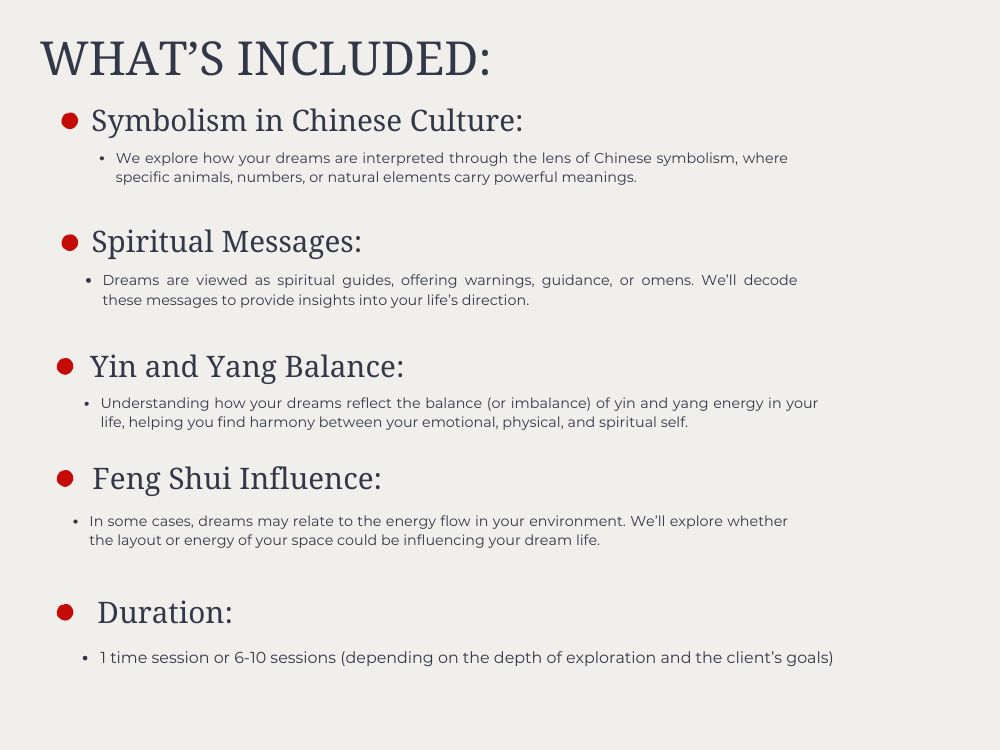 WHAT'S INCLUDED:

• Symbolism in Chinese Culture:

• We explore how your dreams are interpreted through the lens of Chinese symbolism, where specific animals, numbers, or natural elements carry powerful meanings.

• Spiritual Messages:

• Dreams are viewed as spiritual guides, offering warnings, guidance, or omens. We'll decode these messages to provide insights into your life's direction.

• Yin and Yang Balance:

• Understanding how your dreams reflect the balance (or imbalance) of yin and yang energy in your life, helping you find harmony between your emotional, physical, and spiritual self.

• Feng Shui Influence:

• In some cases, dreams may relate to the energy flow in your environment. We'll explore whether the layout or energy of your space could be influencing your dream life.

• Duration:

• 1 time session or 6-10 sessions (depending on the depth of exploration and the client's goals)